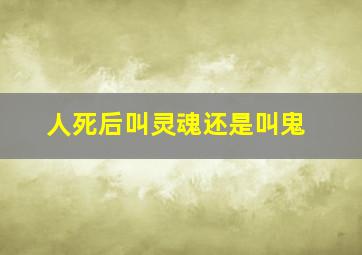 人死后叫灵魂还是叫鬼